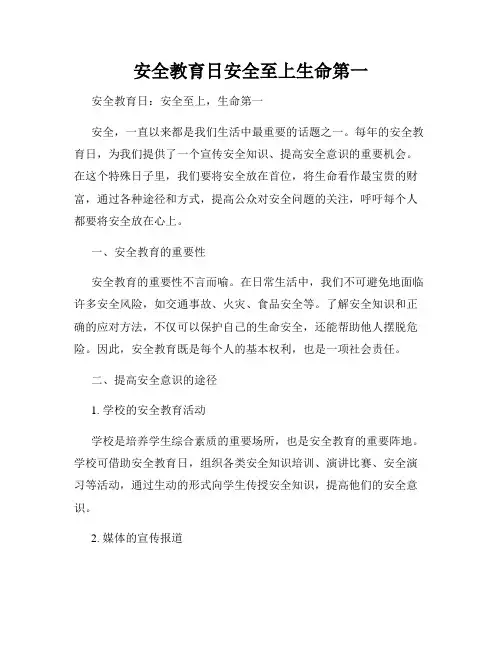 安全教育日安全至上生命第一

安全教育日：安全至上，生命第一

安全，一直以来都是我们生活中最重要的话题之一。每年的安全教育日，为我们提供了一个宣传安全知识、提高安全意识的重要机会。在这个特殊日子里，我们要将安全放在首位，将生命看作最宝贵的财富，通过各种途径和方式，提高公众对安全问题的关注，呼吁每个人都要将安全放在心上。

一、安全教育的重要性

安全教育的重要性不言而喻。在日常生活中，我们不可避免地面临许多安全风险，如交通事故、火灾、食品安全等。了解安全知识和正确的应对方法，不仅可以保护自己的生命安全，还能帮助他人摆脱危险。因此，安全教育既是每个人的基本权利，也是一项社会责任。

二、提高安全意识的途径

1. 学校的安全教育活动

学校是培养学生综合素质的重要场所，也是安全教育的重要阵地。学校可借助安全教育日，组织各类安全知识培训、演讲比赛、安全演习等活动，通过生动的形式向学生传授安全知识，提高他们的安全意识。

2. 媒体的宣传报道